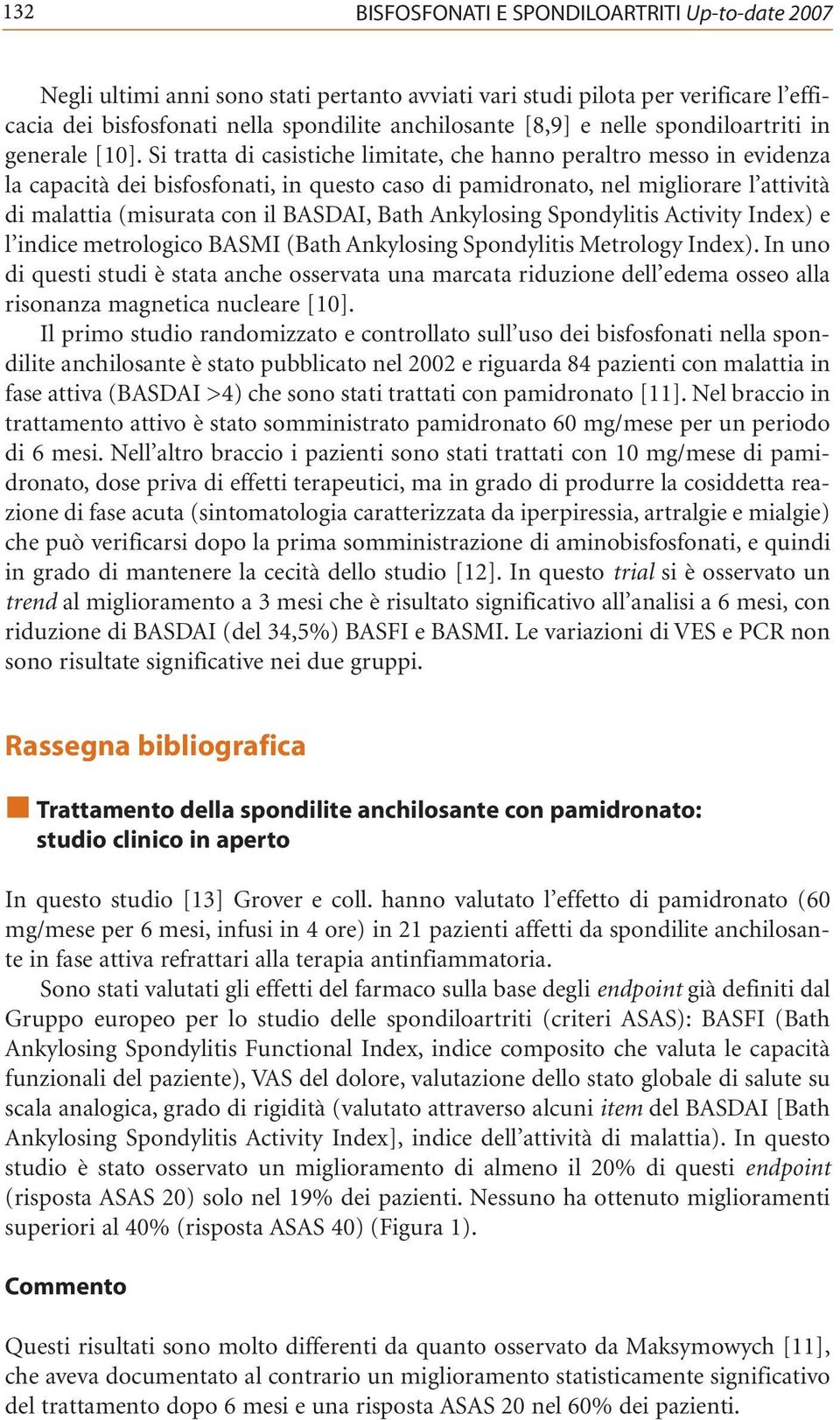 132 BISFOSFONATI E SPONDILOARTRITI Up-to-date 2007

Negli ultimi anni sono stati pertanto avviati vari studi pilota per verificare l'efficacia dei bisfosfonati nella spondilite anchilosante [8,9] e nelle spondiloartriti in generale [10]. Si tratta di casistiche limitate, che hanno peraltro messo in evidenza la capacità dei bisfosfonati, in questo caso di pamidronato, nel migliorare l'attività di malattia (misurata con il BASDAI, Bath Ankylosing Spondylitis Activity Index) e l'indice metrologico BASMI (Bath Ankylosing Spondylitis Metrology Index). In uno di questi studi è stata anche osservata una marcata riduzione dell'edema osseo alla risonanza magnetica nucleare [10].

Il primo studio randomizzato e controllato sull'uso dei bisfosfonati nella spondilite anchilosante è stato pubblicato nel 2002 e riguarda 84 pazienti con malattia in fase attiva (BASDAI >4) che sono stati trattati con pamidronato [11]. Nel braccio in trattamento attivo è stato somministrato pamidronato 60 mg/mese per un periodo di 6 mesi. Nell'altro braccio i pazienti sono stati trattati con 10 mg/mese di pamidronato, dose priva di effetti terapeutici, ma in grado di produrre la cosiddetta reazione di fase acuta (sintomatologia caratterizzata da iperpiressia, artralgie e mialgie) che può verificarsi dopo la prima somministrazione di aminobisfosfonati, e quindi in grado di mantenere la cecità dello studio [12]. In questo trial si è osservato un trend al miglioramento a 3 mesi che è risultato significativo all'analisi a 6 mesi, con riduzione di BASDAI (del 34,5%) BASFI e BASMI. Le variazioni di VES e PCR non sono risultate significative nei due gruppi.

Rassegna bibliografica

Trattamento della spondilite anchilosante con pamidronato: studio clinico in aperto

In questo studio [13] Grover e coll. hanno valutato l'effetto di pamidronato (60 mg/mese per 6 mesi, infusi in 4 ore) in 21 pazienti affetti da spondilite anchilosante in fase attiva refrattari alla terapia antinfiammatoria.

Sono stati valutati gli effetti del farmaco sulla base degli endpoint già definiti dal Gruppo europeo per lo studio delle spondiloartriti (criteri ASAS): BASFI (Bath Ankylosing Spondylitis Functional Index, indice composito che valuta le capacità funzionali del paziente), VAS del dolore, valutazione dello stato globale di salute su scala analogica, grado di rigidità (valutato attraverso alcuni item del BASDAI [Bath Ankylosing Spondylitis Activity Index], indice dell'attività di malattia). In questo studio è stato osservato un miglioramento di almeno il 20% di questi endpoint (risposta ASAS 20) solo nel 19% dei pazienti. Nessuno ha ottenuto miglioramenti superiori al 40% (risposta ASAS 40) (Figura 1).

Commento

Questi risultati sono molto differenti da quanto osservato da Maksymowych [11], che aveva documentato al contrario un miglioramento statisticamente significativo del trattamento dopo 6 mesi e una risposta ASAS 20 nel 60% dei pazienti.